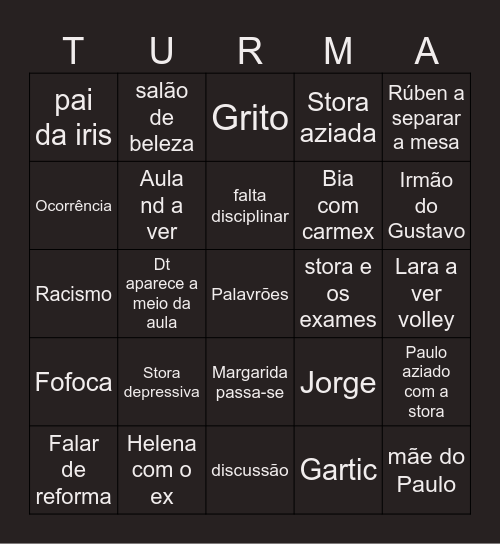 | T | U | R | M | A |
|---|---|---|---|---|
| pai da iris | salão de beleza | Grito | Stora aziada | Rúben a separar a mesa |
| Ocorrência | Aula nd a ver | falta disciplinar | Bia com carmex | Irmão do Gustavo |
| Racismo | Dt aparece a meio da aula | Palavrões | stora e os exames | Lara a ver volley |
| Fofoca | Stora depressiva | Margarida passa-se | Jorge | Paulo aziado com a stora |
| Falar de reforma | Helena com o ex | discussão | Gartic | mãe do Paulo |